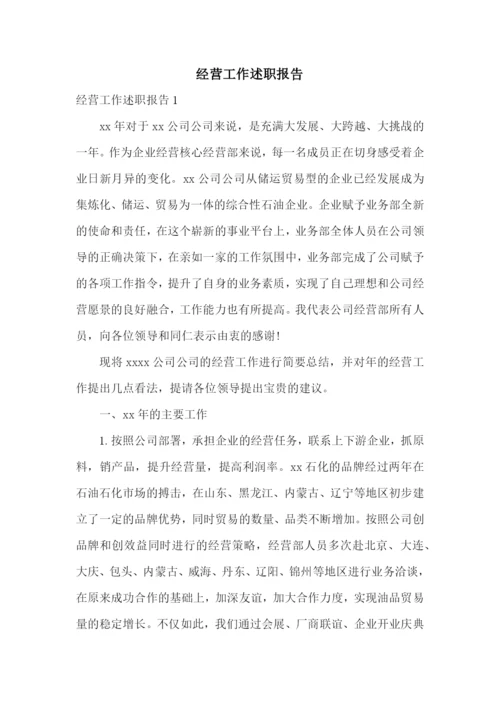 经营工作述职报告

经营工作述职报告 1

xx 年对于 xx 公司公司来说，是充满大发展、大跨越、大挑战的一年。作为企业经营核心经营部来说，每一名成员正在切身感受着企业日新月异的变化。xx 公司公司从储运贸易型的企业已经发展成为集炼化、储运、贸易为一体的综合性石油企业。企业赋予业务部全新的使命和责任，在这个崭新的事业平台上，业务部全体人员在公司领导的正确决策下，在亲如一家的工作氛围中，业务部完成了公司赋予的各项工作指令，提升了自身的业务素质，实现了自己理想和公司经营愿景的良好融合，工作能力也有所提高。我代表公司经营部所有人员，向各位领导和同仁表示由衷的感谢！

现将 xxxx 公司公司的经营工作进行简要总结，并对年的经营工作提出几点看法，提请各位领导提出宝贵的建议。

一、xx 年的主要工作

1. 按照公司部署，承担企业的经营任务，联系上下游企业，抓原料，销产品，提升经营量，提高利润率。xx 石化的品牌经过两年在石油石化市场的搏击，在山东、黑龙江、内蒙古、辽宁等地区初步建立了一定的品牌优势，同时贸易的数量、品类不断增加。按照公司创品牌和创效益同时进行的经营策略，经营部人员多次赴北京、大连、大庆、包头、内蒙古、威海、丹东、辽阳、锦州等地区进行业务洽谈，在原来成功合作的基础上，加深友谊，加大合作力度，实现油品贸易量的稳定增长。不仅如此，我们通过会展、厂商联谊、企业开业庆典